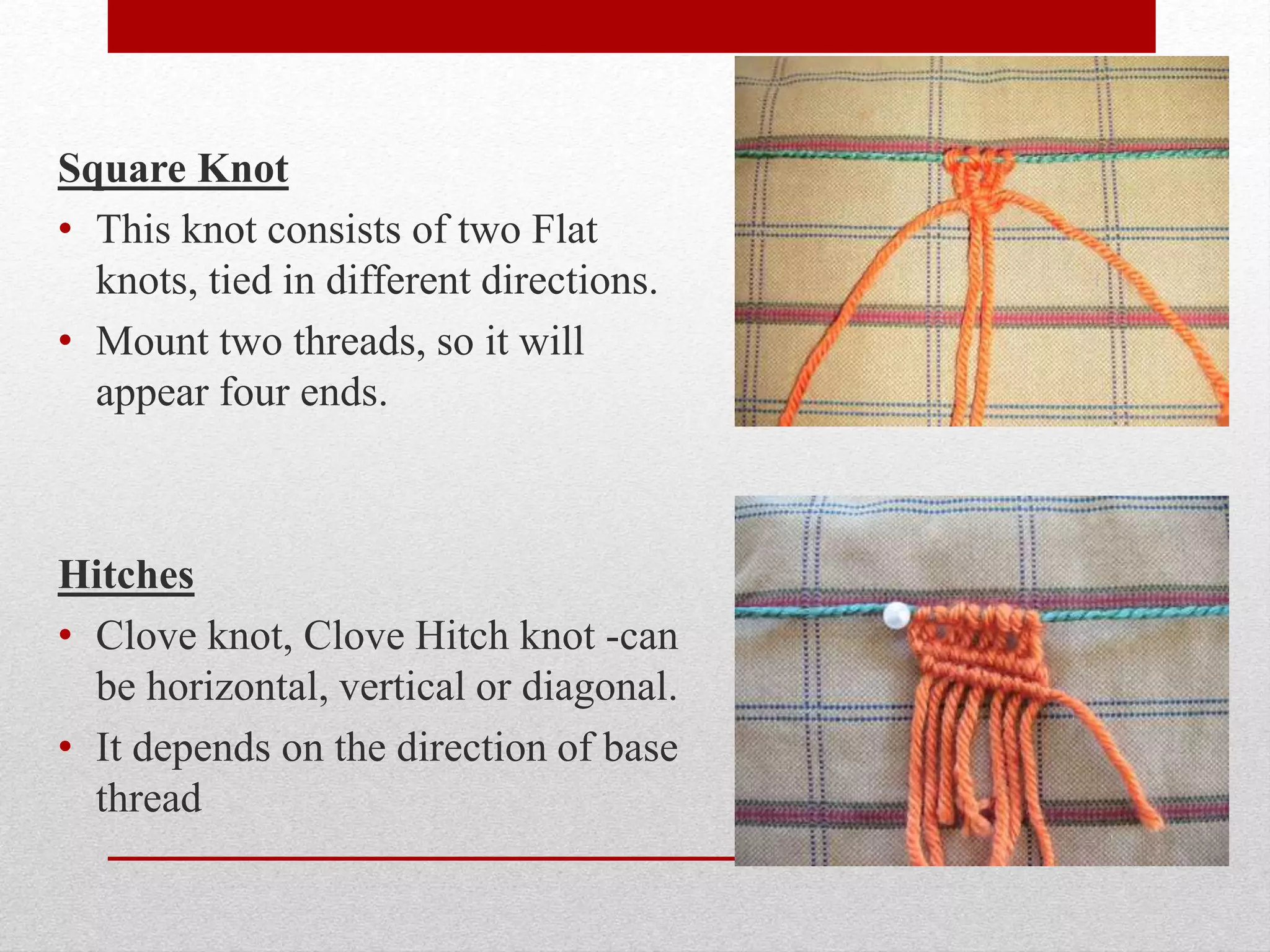 Square Knot

• This knot consists of two Flat knots, tied in different directions.
• Mount two threads, so it will appear four ends.

Hitches

• Clove knot, Clove Hitch knot -can be horizontal, vertical or diagonal.
• It depends on the direction of base thread